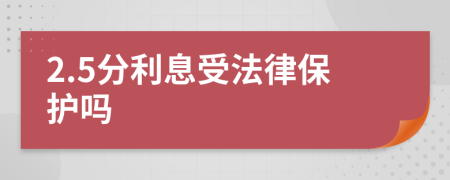 2.5分利息受法律保护吗